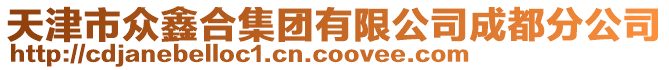 天津市众鑫合集团有限公司成都分公司
http://cdjanebelloc1.cn.coovee.com